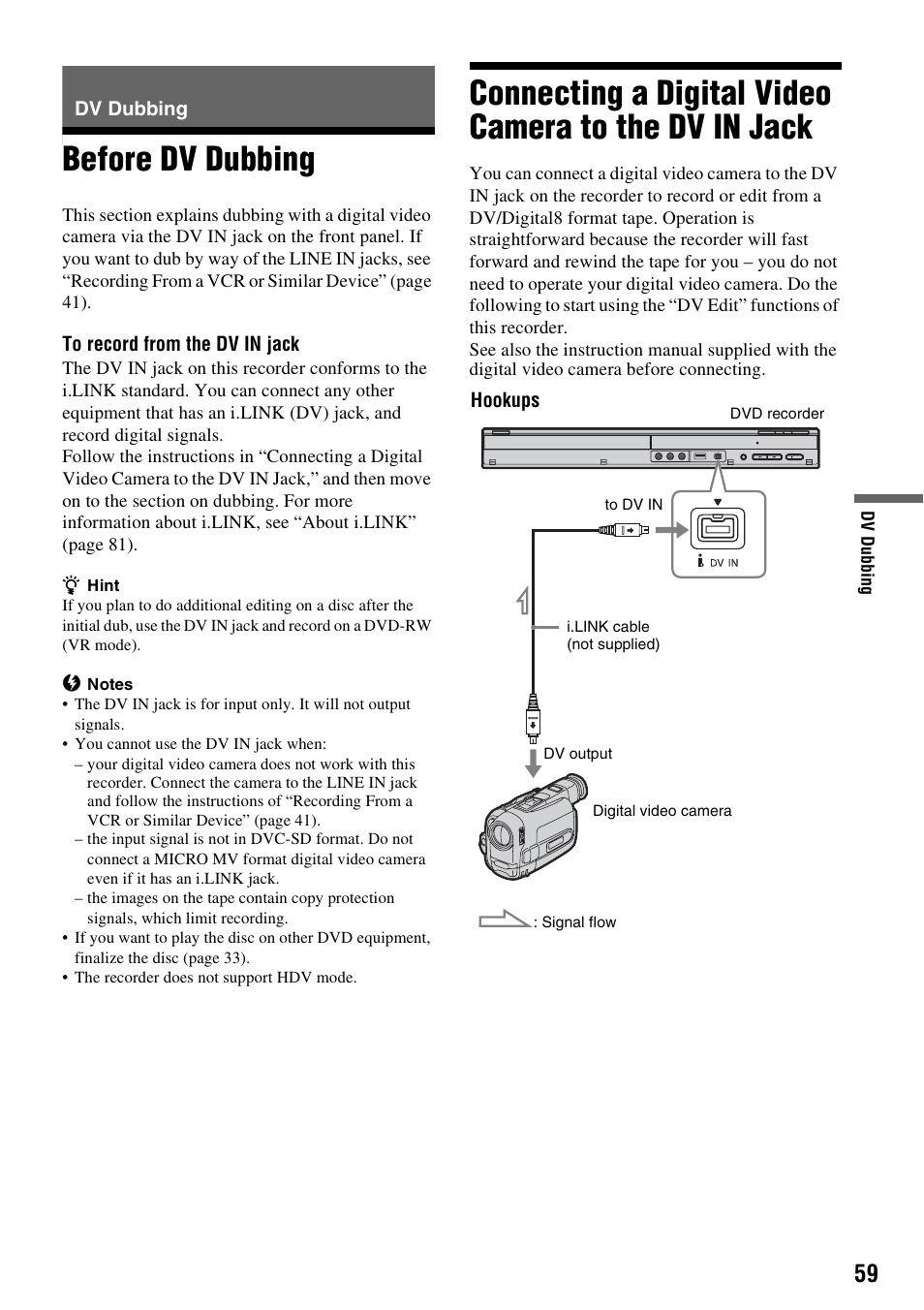 DV Dubbing

Before DV Dubbing

This section explains dubbing with a digital video camera via the DV IN jack on the front panel. If you want to dub by way of the LINE IN jacks, see “Recording From a VCR or Similar Device” (page 41).

To record from the DV IN jack

The DV IN jack on this recorder conforms to the i.LINK standard. You can connect any other equipment that has an i.LINK (DV) jack, and record digital signals.
Follow the instructions in “Connecting a Digital Video Camera to the DV IN Jack,” and then move on to the section on dubbing. For more information about i.LINK, see “About i.LINK” (page 81).

Hint
If you plan to do additional editing on a disc after the initial dub, use the DV IN jack and record on a DVD-RW (VR mode).

Notes
• The DV IN jack is for input only. It will not output signals.
• You cannot use the DV IN jack when:
– your digital video camera does not work with this recorder. Connect the camera to the LINE IN jack and follow the instructions of “Recording From a VCR or Similar Device” (page 41).
– the input signal is not in DVC-SD format. Do not connect a MICRO MV format digital video camera even if it has an i.LINK jack.
– the images on the tape contain copy protection signals, which limit recording.
• If you want to play the disc on other DVD equipment, finalize the disc (page 33).
• The recorder does not support HDV mode.

Connecting a Digital Video Camera to the DV IN Jack

You can connect a digital video camera to the DV IN jack on the recorder to record or edit from a DV/Digital8 format tape. Operation is straightforward because the recorder will fast forward and rewind the tape for you – you do not need to operate your digital video camera. Do the following to start using the “DV Edit” functions of this recorder.
See also the instruction manual supplied with the digital video camera before connecting.

Hookups

DVD recorder

to DV IN

DV IN

i.LINK cable (not supplied)

DV output

Digital video camera

: Signal flow

DV Dubbing

59